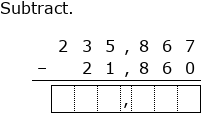 Subtract.

$\begin{array}{r} 235{,}867 \\ -\ 21{,}860 \\ \hline \end{array}$

,